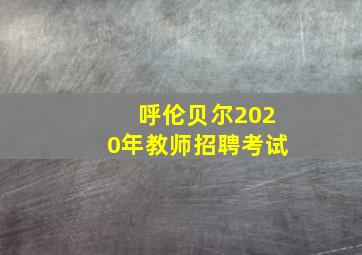 呼伦贝尔2020年教师招聘考试